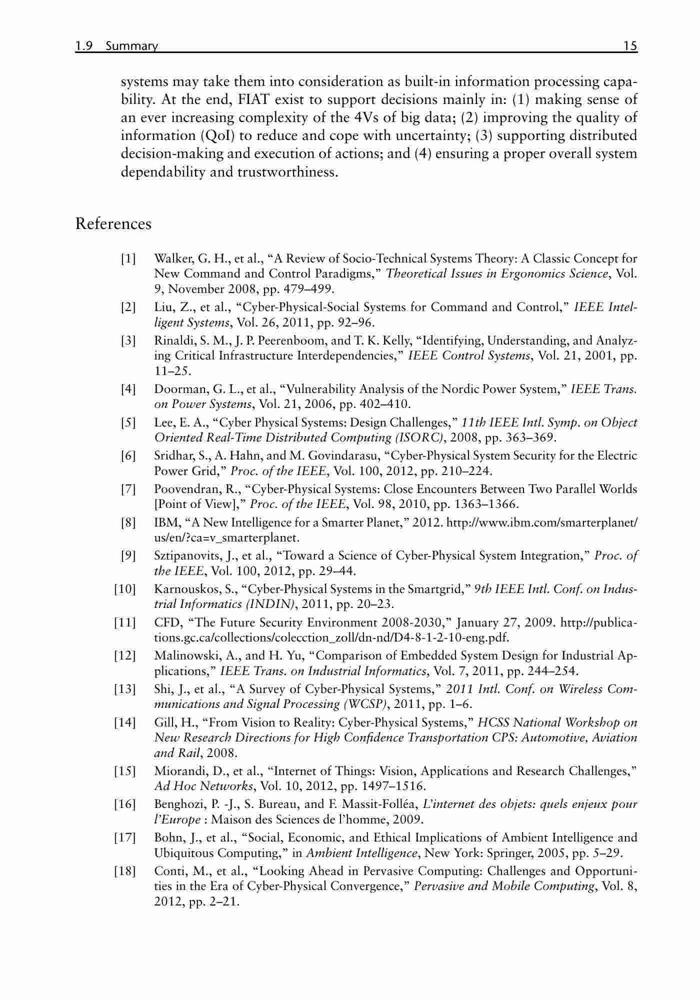 1.9 Summary 15

systems may take them into consideration as built-in information processing capability. At the end, FIAT exist to support decisions mainly in: (1) making sense of an ever increasing complexity of the 4Vs of big data; (2) improving the quality of information (QoI) to reduce and cope with uncertainty; (3) supporting distributed decision-making and execution of actions; and (4) ensuring a proper overall system dependability and trustworthiness.

References

[1] Walker, G. H., et al., "A Review of Socio-Technical Systems Theory: A Classic Concept for New Command and Control Paradigms," Theoretical Issues in Ergonomics Science, Vol. 9, November 2008, pp. 479–499.

[2] Liu, Z., et al., "Cyber-Physical-Social Systems for Command and Control," IEEE Intelligent Systems, Vol. 26, 2011, pp. 92–96.

[3] Rinaldi, S. M., J. P. Peerenboom, and T. K. Kelly, "Identifying, Understanding, and Analyzing Critical Infrastructure Interdependencies," IEEE Control Systems, Vol. 21, 2001, pp. 11–25.

[4] Doorman, G. L., et al., "Vulnerability Analysis of the Nordic Power System," IEEE Trans. on Power Systems, Vol. 21, 2006, pp. 402–410.

[5] Lee, E. A., "Cyber Physical Systems: Design Challenges," 11th IEEE Intl. Symp. on Object Oriented Real-Time Distributed Computing (ISORC), 2008, pp. 363–369.

[6] Sridhar, S., A. Hahn, and M. Govindarasu, "Cyber-Physical System Security for the Electric Power Grid," Proc. of the IEEE, Vol. 100, 2012, pp. 210–224.

[7] Poovendran, R., "Cyber-Physical Systems: Close Encounters Between Two Parallel Worlds [Point of View]," Proc. of the IEEE, Vol. 98, 2010, pp. 1363–1366.

[8] IBM, "A New Intelligence for a Smarter Planet," 2012. http://www.ibm.com/smarterplanet/us/en/?ca=v_smarterplanet.

[9] Sztipanovits, J., et al., "Toward a Science of Cyber-Physical System Integration," Proc. of the IEEE, Vol. 100, 2012, pp. 29–44.

[10] Karnouskos, S., "Cyber-Physical Systems in the Smartgrid," 9th IEEE Intl. Conf. on Industrial Informatics (INDIN), 2011, pp. 20–23.

[11] CFD, "The Future Security Environment 2008-2030," January 27, 2009. http://publications.gc.ca/collections/colecction_zoll/dn-nd/D4-8-1-2-10-eng.pdf.

[12] Malinowski, A., and H. Yu, "Comparison of Embedded System Design for Industrial Applications," IEEE Trans. on Industrial Informatics, Vol. 7, 2011, pp. 244–254.

[13] Shi, J., et al., "A Survey of Cyber-Physical Systems," 2011 Intl. Conf. on Wireless Communications and Signal Processing (WCSP), 2011, pp. 1–6.

[14] Gill, H., "From Vision to Reality: Cyber-Physical Systems," HCSS National Workshop on New Research Directions for High Confidence Transportation CPS: Automotive, Aviation and Rail, 2008.

[15] Miorandi, D., et al., "Internet of Things: Vision, Applications and Research Challenges," Ad Hoc Networks, Vol. 10, 2012, pp. 1497–1516.

[16] Benghozi, P. -J., S. Bureau, and F. Massit-Folléa, L'internet des objets: quels enjeux pour l'Europe : Maison des Sciences de l'homme, 2009.

[17] Bohn, J., et al., "Social, Economic, and Ethical Implications of Ambient Intelligence and Ubiquitous Computing," in Ambient Intelligence, New York: Springer, 2005, pp. 5–29.

[18] Conti, M., et al., "Looking Ahead in Pervasive Computing: Challenges and Opportunities in the Era of Cyber-Physical Convergence," Pervasive and Mobile Computing, Vol. 8, 2012, pp. 2–21.